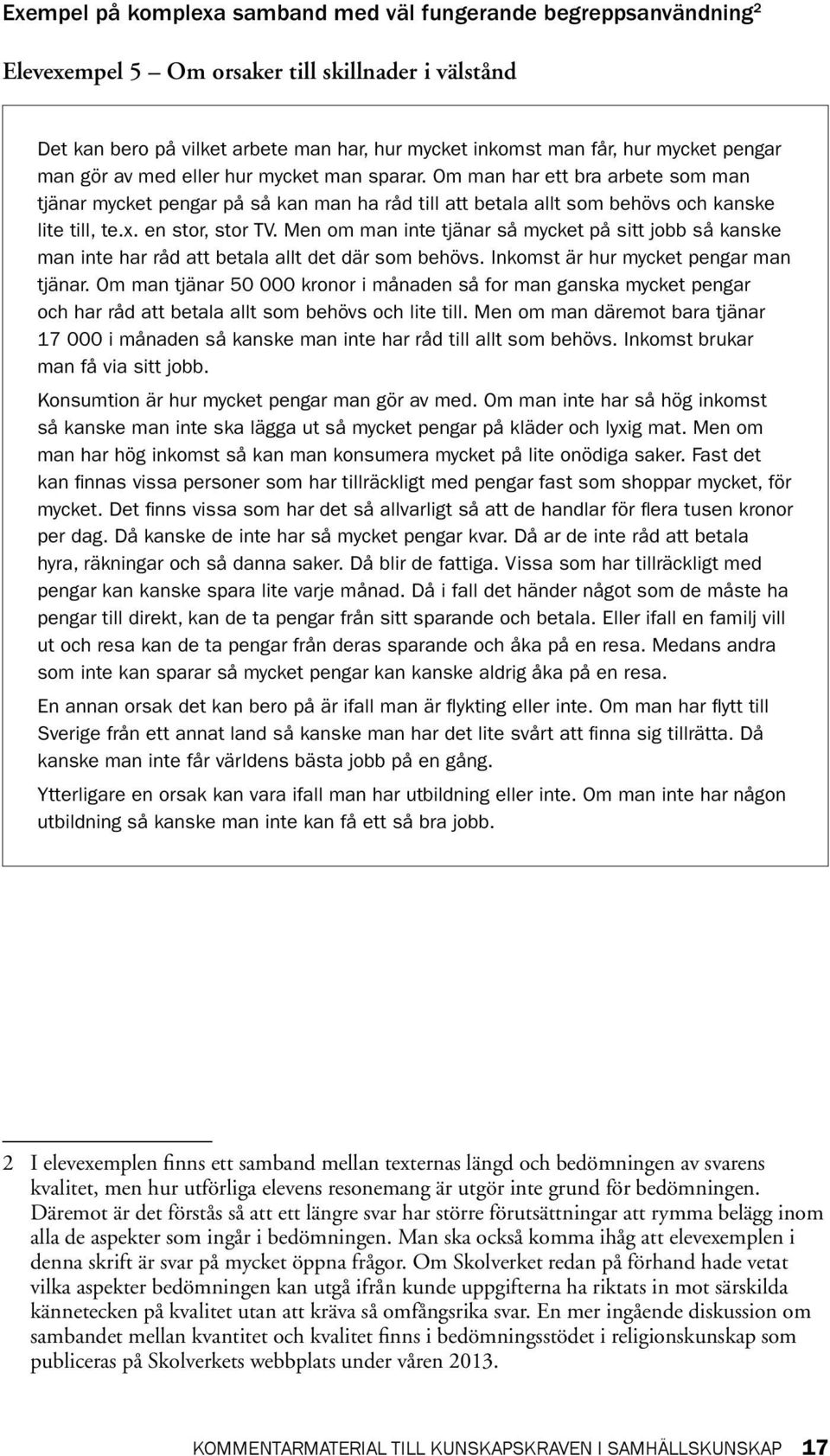 Exempel på komplexa samband med väl fungerande begreppsanvändning$^2$

Elevexempel 5 – Om orsaker till skillnader i välstånd

Det kan bero på vilket arbete man har, hur mycket inkomst man får, hur mycket pengar man gör av med eller hur mycket man sparar. Om man har ett bra arbete som man tjänar mycket pengar på så kan man ha råd till att betala allt som behövs och kanske lite till, te.x. en stor, stor TV. Men om man inte tjänar så mycket på sitt jobb så kanske man inte har råd att betala allt det där som behövs. Inkomst är hur mycket pengar man tjänar. Om man tjänar 50 000 kronor i månaden så for man ganska mycket pengar och har råd att betala allt som behövs och lite till. Men om man däremot bara tjänar 17 000 i månaden så kanske man inte har råd till allt som behövs. Inkomst brukar man få via sitt jobb.

Konsumtion är hur mycket pengar man gör av med. Om man inte har så hög inkomst så kanske man inte ska lägga ut så mycket pengar på kläder och lyxig mat. Men om man har hög inkomst så kan man konsumera mycket på lite onödiga saker. Fast det kan finnas vissa personer som har tillräckligt med pengar fast som shoppar mycket, för mycket. Det finns vissa som har det så allvarligt så att de handlar för flera tusen kronor per dag. Då kanske de inte har så mycket pengar kvar. Då ar de inte råd att betala hyra, räkningar och så danna saker. Då blir de fattiga. Vissa som har tillräckligt med pengar kan kanske spara lite varje månad. Då i fall det händer något som de måste ha pengar till direkt, kan de ta pengar från sitt sparande och betala. Eller ifall en familj vill ut och resa kan de ta pengar från deras sparande och åka på en resa. Medans andra som inte kan sparar så mycket pengar kan kanske aldrig åka på en resa.

En annan orsak det kan bero på är ifall man är flykting eller inte. Om man har flytt till Sverige från ett annat land så kanske man har det lite svårt att finna sig tillrätta. Då kanske man inte får världens bästa jobb på en gång.

Ytterligare en orsak kan vara ifall man har utbildning eller inte. Om man inte har någon utbildning så kanske man inte kan få ett så bra jobb.

2 I elevexemplen finns ett samband mellan texternas längd och bedömningen av svarens kvalitet, men hur utförliga elevens resonemang är utgör inte grund för bedömningen. Däremot är det förstås så att ett längre svar har större förutsättningar att rymma belägg inom alla de aspekter som ingår i bedömningen. Man ska också komma ihåg att elevexemplen i denna skrift är svar på mycket öppna frågor. Om Skolverket redan på förhand hade vetat vilka aspekter bedömningen kan utgå ifrån kunde uppgifterna ha riktats in mot särskilda kännetecken på kvalitet utan att kräva så omfångsrika svar. En mer ingående diskussion om sambandet mellan kvantitet och kvalitet finns i bedömningsstödet i religionskunskap som publiceras på Skolverkets webbplats under våren 2013.

KOMMENTARMATERIAL TILL KUNSKAPSKRAVEN I SAMHÄLLSKUNSKAP 17